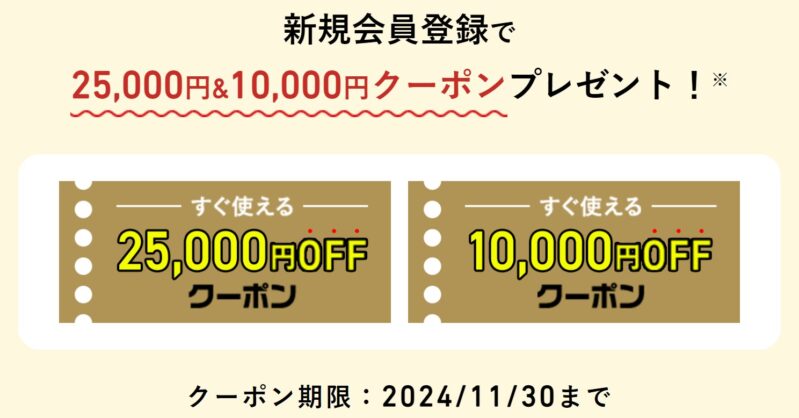 新規会員登録で

25,000円&10,000円クーポンプレゼント！※

すぐ使える

25,000円OFF

クーポン

すぐ使える

10,000円OFF

クーポン

クーポン期限：2024/11/30まで